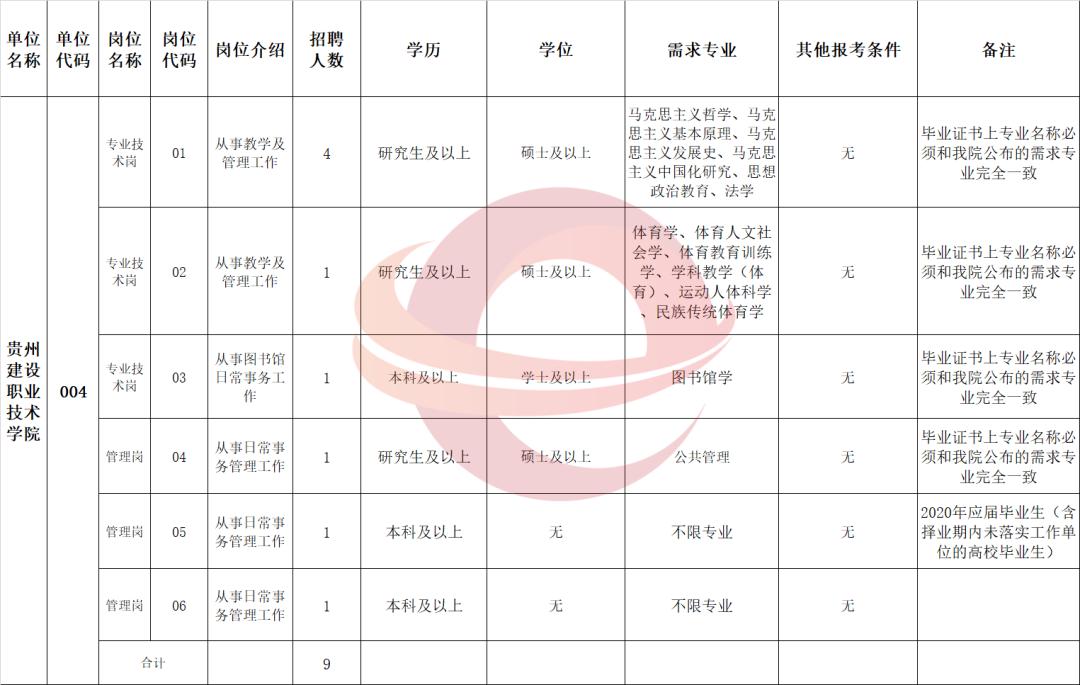 | 单位名称 | 单位代码 | 岗位名称 | 岗位代码 | 岗位介绍 | 招聘人数 | 学历 | 学位 | 需求专业 | 其他报考条件 | 备注 |
|---|---|---|---|---|---|---|---|---|---|---|
| 贵州建设职业技术学院 | 004 | 专业技术岗 | 01 | 从事教学及管理工作 | 4 | 研究生及以上 | 硕士及以上 | 马克思主义哲学、马克思主义基本原理、马克思主义发展史、马克思主义中国化研究、思想政治教育、法学 | 无 | 毕业证书上专业名称必须和我院公布的需求专业完全一致 |
| | | 专业技术岗 | 02 | 从事教学及管理工作 | 1 | 研究生及以上 | 硕士及以上 | 体育学、体育人文社会学、体育教育训练学、学科教学（体育）、运动人体科学、民族传统体育学 | 无 | 毕业证书上专业名称必须和我院公布的需求专业完全一致 |
| | | 专业技术岗 | 03 | 从事图书馆日常事务工作 | 1 | 本科及以上 | 学士及以上 | 图书馆学 | 无 | 毕业证书上专业名称必须和我院公布的需求专业完全一致 |
| | | 管理岗 | 04 | 从事日常事务管理工作 | 1 | 研究生及以上 | 硕士及以上 | 公共管理 | 无 | 毕业证书上专业名称必须和我院公布的需求专业完全一致 |
| | | 管理岗 | 05 | 从事日常事务管理工作 | 1 | 本科及以上 | 无 | 不限专业 | 无 | 2020年应届毕业生（含择业期内未落实工作单位的高校毕业生） |
| | | 管理岗 | 06 | 从事日常事务管理工作 | 1 | 本科及以上 | 无 | 不限专业 | 无 | |
| | | 合计 | | | 9 | | | | | |